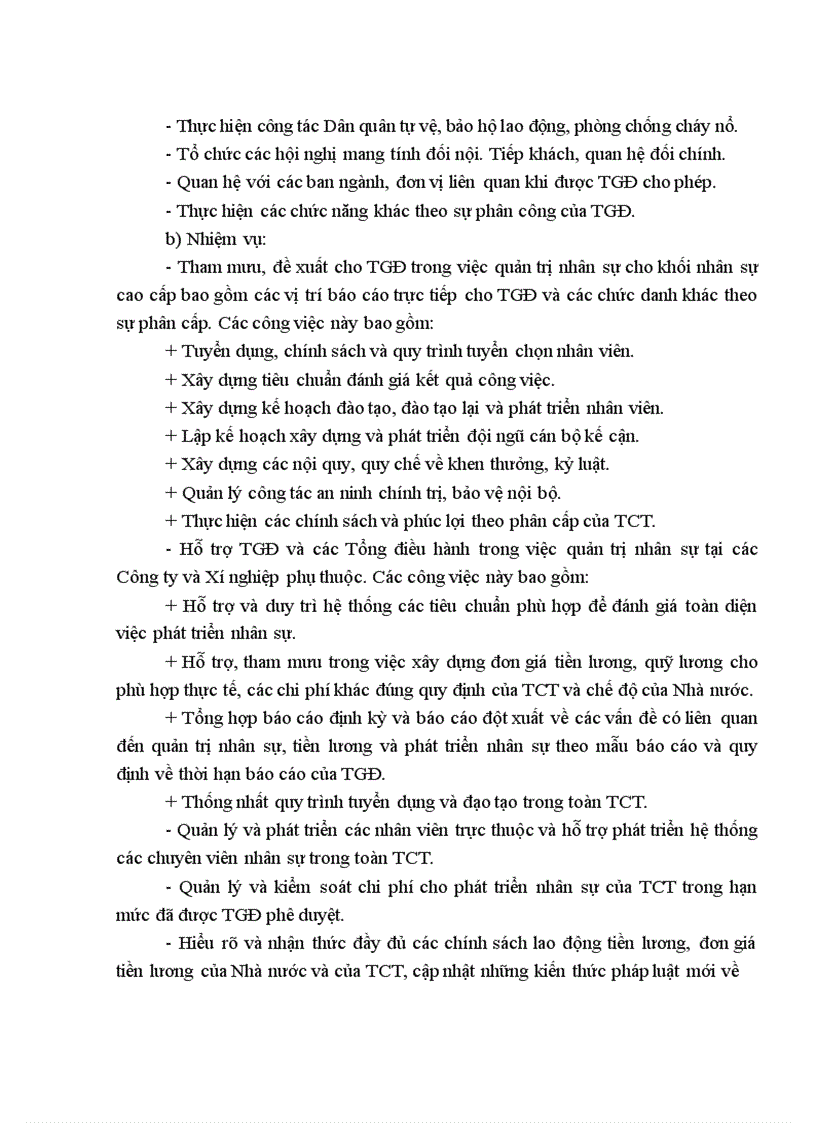 - Thực hiện công tác Dân quân tự vệ, bảo hộ lao động, phòng chống cháy nổ.

- Tổ chức các hội nghị mang tính đối nội. Tiếp khách, quan hệ đối chính.

- Quan hệ với các ban ngành, đơn vị liên quan khi được TGĐ cho phép.

- Thực hiện các chức năng khác theo sự phân công của TGĐ.

b) Nhiệm vụ:

- Tham mưu, đề xuất cho TGĐ trong việc quản trị nhân sự cho khối nhân sự cao cấp bao gồm các vị trí báo cáo trực tiếp cho TGĐ và các chức danh khác theo sự phân cấp. Các công việc này bao gồm:

+ Tuyển dụng, chính sách và quy trình tuyển chọn nhân viên.

+ Xây dựng tiêu chuẩn đánh giá kết quả công việc.

+ Xây dựng kế hoạch đào tạo, đào tạo lại và phát triển nhân viên.

+ Lập kế hoạch xây dựng và phát triển đội ngũ cán bộ kế cận.

+ Xây dựng các nội quy, quy chế về khen thưởng, kỷ luật.

+ Quản lý công tác an ninh chính trị, bảo vệ nội bộ.

+ Thực hiện các chính sách và phúc lợi theo phân cấp của TCT.

- Hỗ trợ TGĐ và các Tổng điều hành trong việc quản trị nhân sự tại các Công ty và Xí nghiệp phụ thuộc. Các công việc này bao gồm:

+ Hỗ trợ và duy trì hệ thống các tiêu chuẩn phù hợp để đánh giá toàn diện việc phát triển nhân sự.

+ Hỗ trợ, tham mưu trong việc xây dựng đơn giá tiền lương, quỹ lương cho phù hợp thực tế, các chi phí khác đúng quy định của TCT và chế độ của Nhà nước.

+ Tổng hợp báo cáo định kỳ và báo cáo đột xuất về các vấn đề có liên quan đến quản trị nhân sự, tiền lương và phát triển nhân sự theo mẫu báo cáo và quy định về thời hạn báo cáo của TGĐ.

+ Thống nhất quy trình tuyển dụng và đạo tạo trong toàn TCT.

- Quản lý và phát triển các nhân viên trực thuộc và hỗ trợ phát triển hệ thống các chuyên viên nhân sự trong toàn TCT.

- Quản lý và kiểm soát chi phí cho phát triển nhân sự của TCT trong hạn mức đã được TGĐ phê duyệt.

- Hiểu rõ và nhận thức đầy đủ các chính sách lao động tiền lương, đơn giá tiền lương của Nhà nước và của TCT, cập nhật những kiến thức pháp luật mới về